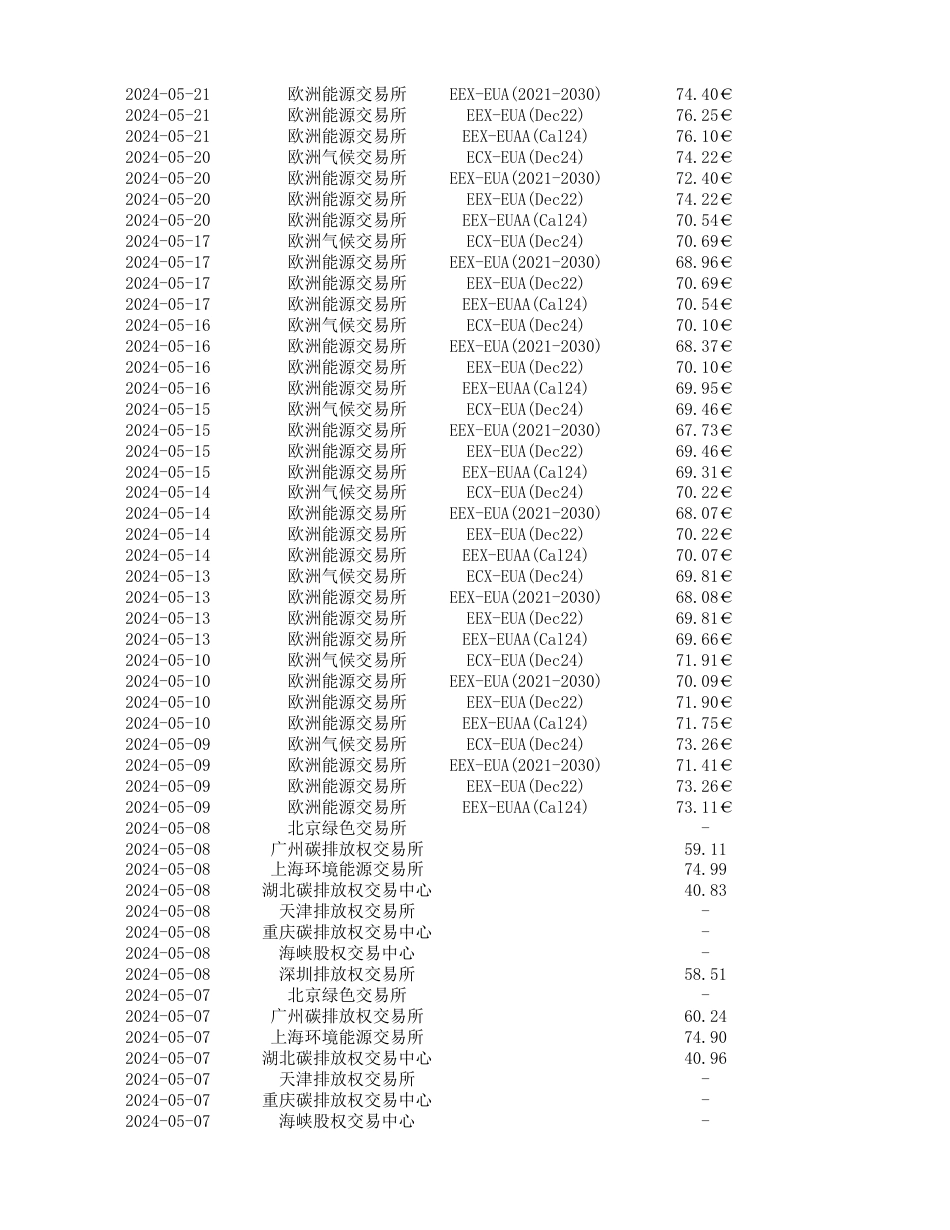 | | | | |
|---|---|---|---|
| 2024-05-21 | 欧洲能源交易所 | EEX-EUA(2021-2030) | 74.40€ |
| 2024-05-21 | 欧洲能源交易所 | EEX-EUA(Dec22) | 76.25€ |
| 2024-05-21 | 欧洲能源交易所 | EEX-EUAA(Cal24) | 76.10€ |
| 2024-05-20 | 欧洲气候交易所 | ECX-EUA(Dec24) | 74.22€ |
| 2024-05-20 | 欧洲能源交易所 | EEX-EUA(2021-2030) | 72.40€ |
| 2024-05-20 | 欧洲能源交易所 | EEX-EUA(Dec22) | 74.22€ |
| 2024-05-20 | 欧洲能源交易所 | EEX-EUAA(Cal24) | 70.54€ |
| 2024-05-17 | 欧洲气候交易所 | ECX-EUA(Dec24) | 70.69€ |
| 2024-05-17 | 欧洲能源交易所 | EEX-EUA(2021-2030) | 68.96€ |
| 2024-05-17 | 欧洲能源交易所 | EEX-EUA(Dec22) | 70.69€ |
| 2024-05-17 | 欧洲能源交易所 | EEX-EUAA(Cal24) | 70.54€ |
| 2024-05-16 | 欧洲气候交易所 | ECX-EUA(Dec24) | 70.10€ |
| 2024-05-16 | 欧洲能源交易所 | EEX-EUA(2021-2030) | 68.37€ |
| 2024-05-16 | 欧洲能源交易所 | EEX-EUA(Dec22) | 70.10€ |
| 2024-05-16 | 欧洲能源交易所 | EEX-EUAA(Cal24) | 69.95€ |
| 2024-05-15 | 欧洲气候交易所 | ECX-EUA(Dec24) | 69.46€ |
| 2024-05-15 | 欧洲能源交易所 | EEX-EUA(2021-2030) | 67.73€ |
| 2024-05-15 | 欧洲能源交易所 | EEX-EUA(Dec22) | 69.46€ |
| 2024-05-15 | 欧洲能源交易所 | EEX-EUAA(Cal24) | 69.31€ |
| 2024-05-14 | 欧洲气候交易所 | ECX-EUA(Dec24) | 70.22€ |
| 2024-05-14 | 欧洲能源交易所 | EEX-EUA(2021-2030) | 68.07€ |
| 2024-05-14 | 欧洲能源交易所 | EEX-EUA(Dec22) | 70.22€ |
| 2024-05-14 | 欧洲能源交易所 | EEX-EUAA(Cal24) | 70.07€ |
| 2024-05-13 | 欧洲气候交易所 | ECX-EUA(Dec24) | 69.81€ |
| 2024-05-13 | 欧洲能源交易所 | EEX-EUA(2021-2030) | 68.08€ |
| 2024-05-13 | 欧洲能源交易所 | EEX-EUA(Dec22) | 69.81€ |
| 2024-05-13 | 欧洲能源交易所 | EEX-EUAA(Cal24) | 69.66€ |
| 2024-05-10 | 欧洲气候交易所 | ECX-EUA(Dec24) | 71.91€ |
| 2024-05-10 | 欧洲能源交易所 | EEX-EUA(2021-2030) | 70.09€ |
| 2024-05-10 | 欧洲能源交易所 | EEX-EUA(Dec22) | 71.90€ |
| 2024-05-10 | 欧洲能源交易所 | EEX-EUAA(Cal24) | 71.75€ |
| 2024-05-09 | 欧洲气候交易所 | ECX-EUA(Dec24) | 73.26€ |
| 2024-05-09 | 欧洲能源交易所 | EEX-EUA(2021-2030) | 71.41€ |
| 2024-05-09 | 欧洲能源交易所 | EEX-EUA(Dec22) | 73.26€ |
| 2024-05-09 | 欧洲能源交易所 | EEX-EUAA(Cal24) | 73.11€ |
| 2024-05-08 | 北京绿色交易所 | | - |
| 2024-05-08 | 广州碳排放权交易所 | | 59.11 |
| 2024-05-08 | 上海环境能源交易所 | | 74.99 |
| 2024-05-08 | 湖北碳排放权交易中心 | | 40.83 |
| 2024-05-08 | 天津排放权交易所 | | - |
| 2024-05-08 | 重庆碳排放权交易中心 | | - |
| 2024-05-08 | 海峡股权交易中心 | | - |
| 2024-05-08 | 深圳排放权交易所 | | 58.51 |
| 2024-05-07 | 北京绿色交易所 | | - |
| 2024-05-07 | 广州碳排放权交易所 | | 60.24 |
| 2024-05-07 | 上海环境能源交易所 | | 74.90 |
| 2024-05-07 | 湖北碳排放权交易中心 | | 40.96 |
| 2024-05-07 | 天津排放权交易所 | | - |
| 2024-05-07 | 重庆碳排放权交易中心 | | - |
| 2024-05-07 | 海峡股权交易中心 | | - |